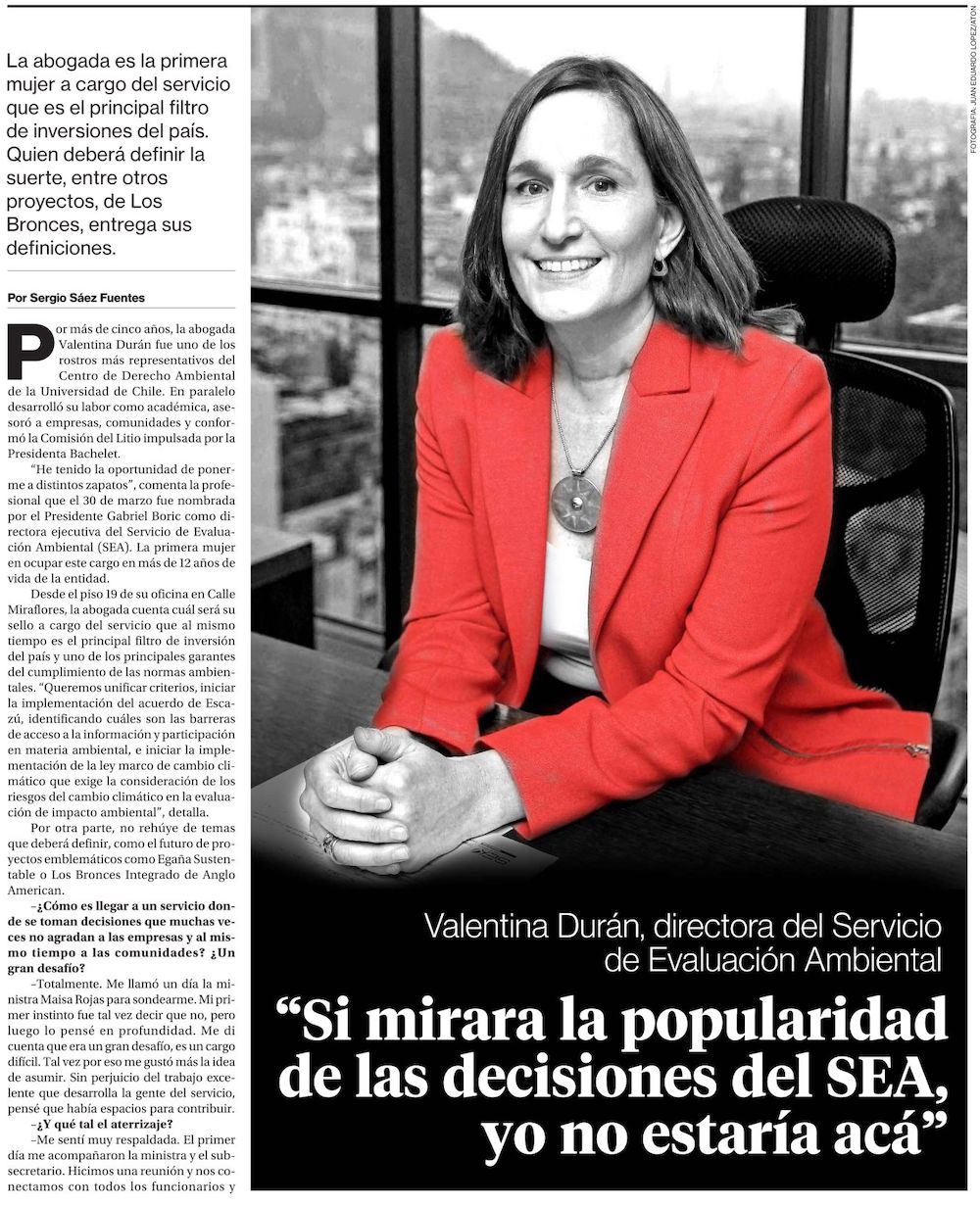 La abogada es la primera mujer a cargo del servicio que es el principal filtro de inversiones del país. Quien deberá definir la suerte, entre otros proyectos, de Los Bronces, entrega sus definiciones.

Por Sergio Sáez Fuentes

Por más de cinco años, la abogada Valentina Durán fue uno de los rostros más representativos del Centro de Derecho Ambiental de la Universidad de Chile. En paralelo desarrolló su labor como académica, asesoró a empresas, comunidades y conformó la Comisión del Litio impulsada por la Presidenta Bachelet.

"He tenido la oportunidad de ponerme a distintos zapatos", comenta la profesional que el 30 de marzo fue nombrada por el Presidente Gabriel Boric como directora ejecutiva del Servicio de Evaluación Ambiental (SEA). La primera mujer en ocupar este cargo en más de 12 años de vida de la entidad.

Desde el piso 19 de su oficina en Calle Miraflores, la abogada cuenta cuál será su sello a cargo del servicio que al mismo tiempo es el principal filtro de inversión del país y uno de los principales garantes del cumplimiento de las normas ambientales. "Queremos unificar criterios, iniciar la implementación del acuerdo de Escazú, identificando cuáles son las barreras de acceso a la información y participación en materia ambiental, e iniciar la implementación de la ley marco de cambio climático que exige la consideración de los riesgos del cambio climático en la evaluación de impacto ambiental", detalla.

Por otra parte, no rehúye de temas que deberá definir, como el futuro de proyectos emblemáticos como Egaña Sustentable o Los Bronces Integrado de Anglo American.

–¿Cómo es llegar a un servicio donde se toman decisiones que muchas veces no agradan a las empresas y al mismo tiempo a las comunidades? ¿Un gran desafío?

–Totalmente. Me llamó un día la ministra Maisa Rojas para sondearme. Mi primer instinto fue tal vez decir que no, pero luego lo pensé en profundidad. Me di cuenta que era un gran desafío, es un cargo difícil. Tal vez por eso me gustó más la idea de asumir. Sin perjuicio del trabajo excelente que desarrolla la gente del servicio, pensé que había espacios para contribuir.

–¿Y qué tal el aterrizaje?

–Me sentí muy respaldada. El primer día me acompañaron la ministra y el subsecretario. Hicimos una reunión y nos conectamos con todos los funcionarios y

FOTOGRAFÍA: JUAN EDUARDO LÓPEZ/ATON

Valentina Durán, directora del Servicio de Evaluación Ambiental

"Si mirara la popularidad de las decisiones del SEA, yo no estaría acá"